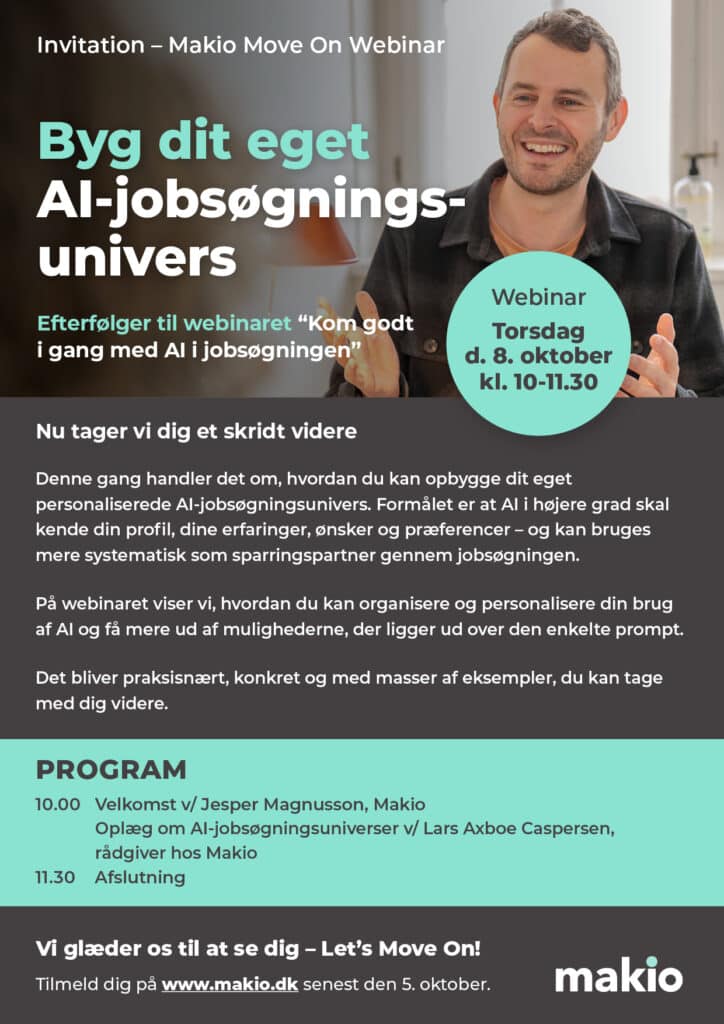 Invitation – Makio Move On Webinar

Byg dit eget AI-jobsøgnings-univers

Efterfølger til webinaret "Kom godt i gang med AI i jobsøgningen"

Webinar
Torsdag
d. 8. oktober
kl. 10-11.30

Nu tager vi dig et skridt videre

Denne gang handler det om, hvordan du kan opbygge dit eget personaliserede AI-jobsøgningsunivers. Formålet er at AI i højere grad skal kende din profil, dine erfaringer, ønsker og præferencer – og kan bruges mere systematisk som sparringspartner gennem jobsøgningen.

På webinaret viser vi, hvordan du kan organisere og personalisere din brug af AI og få mere ud af mulighederne, der ligger ud over den enkelte prompt.

Det bliver praksisnært, konkret og med masser af eksempler, du kan tage med dig videre.

PROGRAM
10.00 Velkomst v/ Jesper Magnusson, Makio
Oplæg om AI-jobsøgningsuniverser v/ Lars Axboe Caspersen, rådgiver hos Makio
11.30 Afslutning

Vi glæder os til at se dig – Let's Move On!
Tilmeld dig på www.makio.dk senest den 5. oktober.

makio